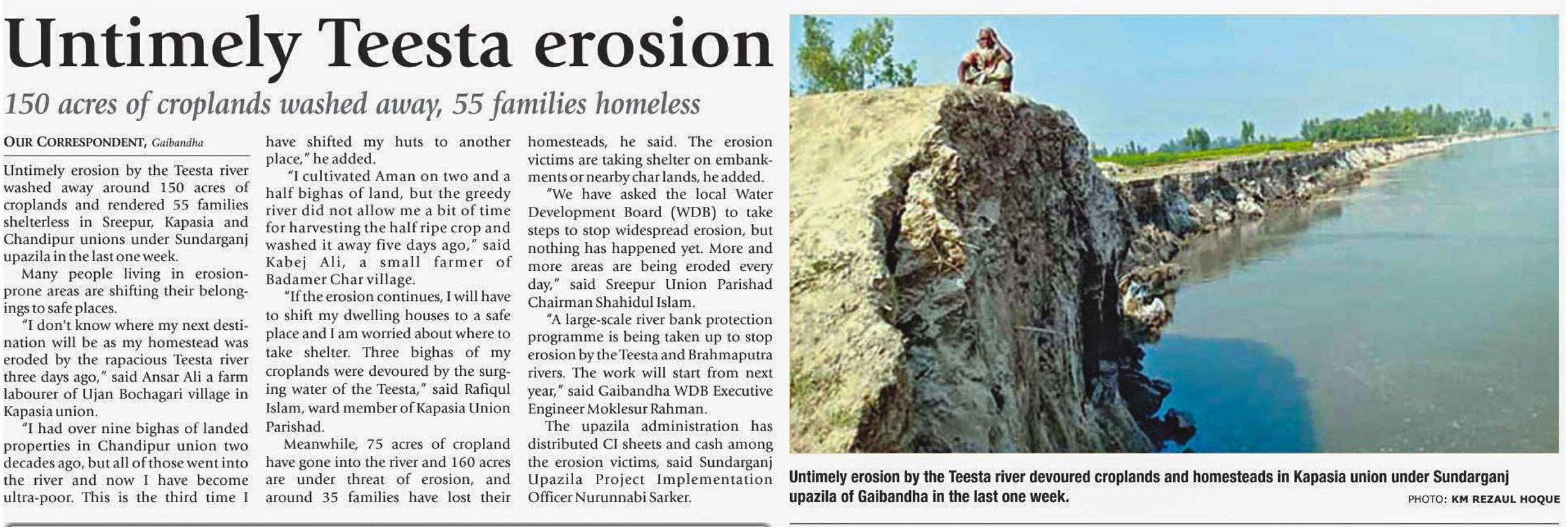 Untimely Teesta erosion

150 acres of croplands washed away, 55 families homeless

OUR CORRESPONDENT, Gaibandha

Untimely erosion by the Teesta river washed away around 150 acres of croplands and rendered 55 families shelterless in Sreepur, Kapasia and Chandipur unions under Sundarganj upazila in the last one week.

Many people living in erosion-prone areas are shifting their belongings to safe places.

"I don't know where my next destination will be as my homestead was eroded by the rapacious Teesta river three days ago," said Ansar Ali a farm labourer of Ujan Bochagari village in Kapasia union.

"I had over nine bighas of landed properties in Chandipur union two decades ago, but all of those went into the river and now I have become ultra-poor. This is the third time I have shifted my huts to another place," he added.

"I cultivated Aman on two and a half bighas of land, but the greedy river did not allow me a bit of time for harvesting the half ripe crop and washed it away five days ago," said Kabej Ali, a small farmer of Badamer Char village.

"If the erosion continues, I will have to shift my dwelling houses to a safe place and I am worried about where to take shelter. Three bighas of my croplands were devoured by the surging water of the Teesta," said Rafiqul Islam, ward member of Kapasia Union Parishad.

Meanwhile, 75 acres of cropland have gone into the river and 160 acres are under threat of erosion, and around 35 families have lost their homesteads, he said. The erosion victims are taking shelter on embankments or nearby char lands, he added.

"We have asked the local Water Development Board (WDB) to take steps to stop widespread erosion, but nothing has happened yet. More and more areas are being eroded every day," said Sreepur Union Parishad Chairman Shahidul Islam.

"A large-scale river bank protection programme is being taken up to stop erosion by the Teesta and Brahmaputra rivers. The work will start from next year," said Gaibandha WDB Executive Engineer Moklesur Rahman.

The upazila administration has distributed CI sheets and cash among the erosion victims, said Sundarganj Upazila Project Implementation Officer Nurunnabi Sarker.

Untimely erosion by the Teesta river devoured croplands and homesteads in Kapasia union under Sundarganj upazila of Gaibandha in the last one week.

PHOTO: KM REZAUL HOQUE